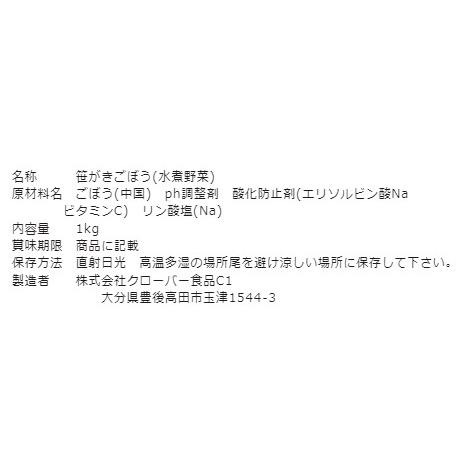 名称　　笹がきごぼう(水煮野菜)
原材料名　ごぼう(中国)　ph調整剤　酸化防止剤(エリソルビン酸Na
ビタミンC)　リン酸塩(Na)
内容量　1kg
賞味期限　商品に記載
保存方法　直射日光　高温多湿の場所尾を避け涼しい場所に保存して下さい。
製造者　株式会社クローバー食品C1
大分県豊後高田市玉津1544-3